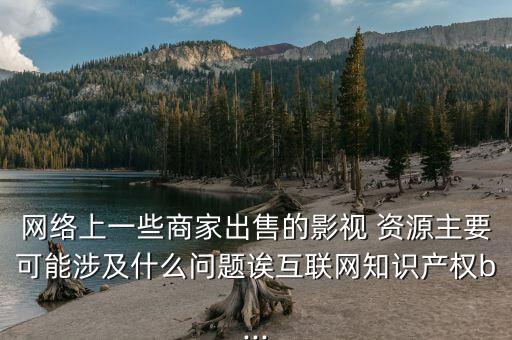 网络上一些商家出售的影视 资源主要可能涉及什么问题诶互联网知识产权b...